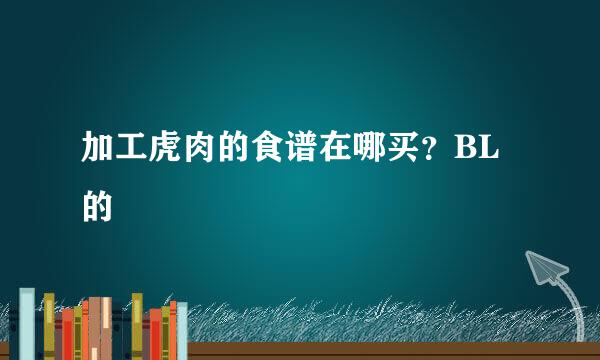 加工虎肉的食谱在哪买？BL的